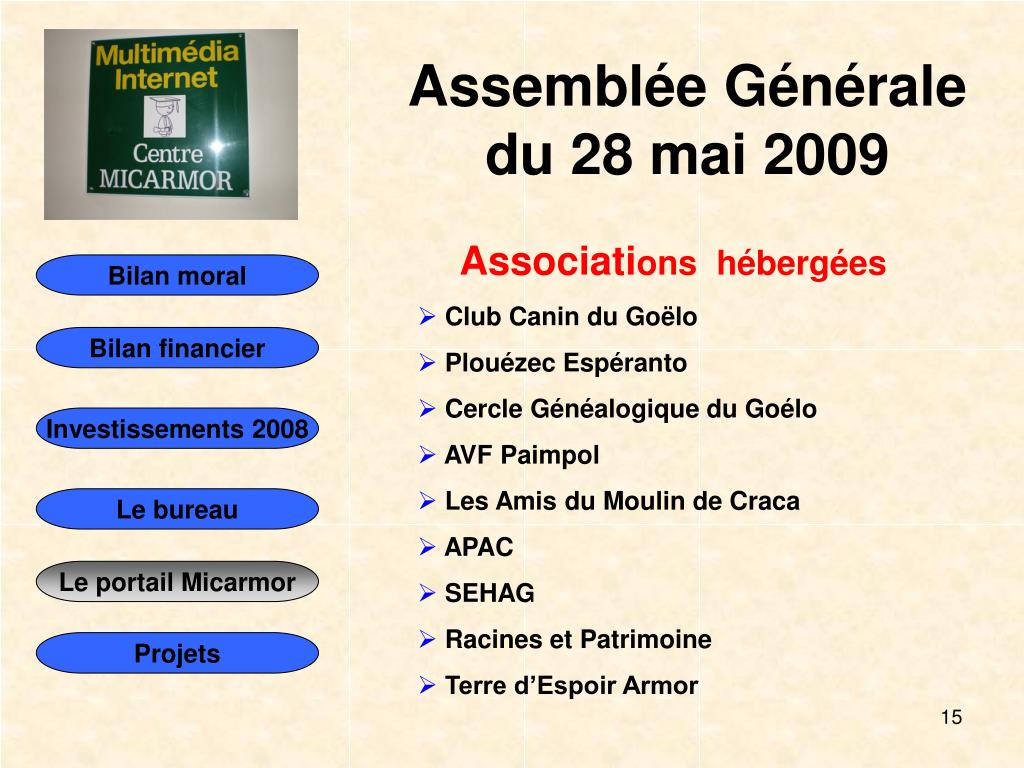 Multimédia Internet

Centre MICARMOR

Assemblée Générale du 28 mai 2009

Bilan moral

Bilan financier

Investissements 2008

Le bureau

Le portail Micarmor

Projets

Associations hébergées

➢ Club Canin du Goëlo

➢ Plouézec Espéranto

➢ Cercle Généalogique du Goélo

➢ AVF Paimpol

➢ Les Amis du Moulin de Craca

➢ APAC

➢ SEHAG

➢ Racines et Patrimoine

➢ Terre d’Espoir Armor

15